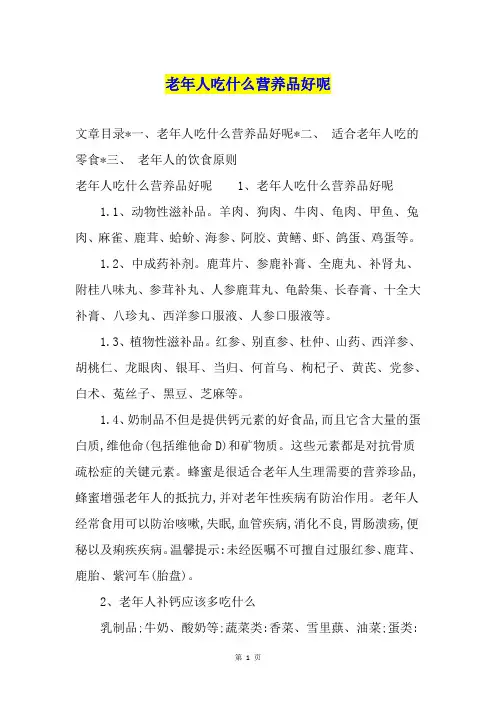 老年人吃什么营养品好呢

文章目录*一、老年人吃什么营养品好呢*二、 适合老年人吃的零食*三、 老年人的饮食原则

老年人吃什么营养品好呢 1、老年人吃什么营养品好呢

1.1、动物性滋补品。羊肉、狗肉、牛肉、龟肉、甲鱼、兔肉、麻雀、鹿茸、蛤蚧、海参、阿胶、黄鳝、虾、鸽蛋、鸡蛋等。

1.2、中成药补剂。鹿茸片、参鹿补膏、全鹿丸、补肾丸、附桂八味丸、参茸补丸、人参鹿茸丸、龟龄集、长春膏、十全大补膏、八珍丸、西洋参口服液、人参口服液等。

1.3、植物性滋补品。红参、别直参、杜仲、山药、西洋参、胡桃仁、龙眼肉、银耳、当归、何首乌、枸杞子、黄芪、党参、白术、菟丝子、黑豆、芝麻等。

1.4、奶制品不但是提供钙元素的好食品,而且它含大量的蛋白质,维他命(包括维他命D)和矿物质。这些元素都是对抗骨质疏松症的关键元素。蜂蜜是很适合老年人生理需要的营养珍品,蜂蜜增强老年人的抵抗力,并对老年性疾病有防治作用。老年人经常食用可以防治咳嗽,失眠,血管疾病,消化不良,胃肠溃疡,便秘以及痢疾疾病。温馨提示:未经医嘱不可擅自过服红参、鹿茸、鹿胎、紫河车(胎盘)。

2、老年人补钙应该多吃什么

乳制品:牛奶、酸奶等;蔬菜类:香菜、雪里蕻、油菜;蛋类:

第 1 页